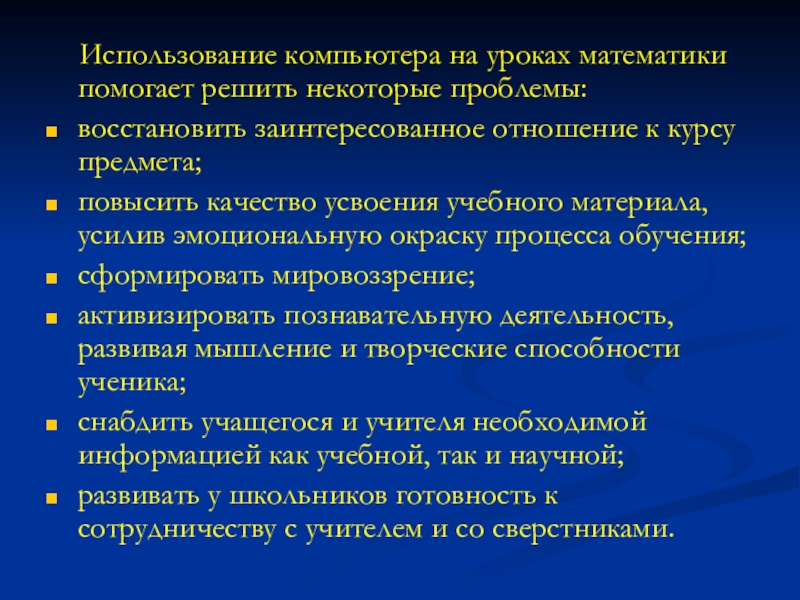 Использование компьютера на уроках математики помогает решить некоторые проблемы:

- восстановить заинтересованное отношение к курсу предмета;
- повысить качество усвоения учебного материала, усилив эмоциональную окраску процесса обучения;
- сформировать мировоззрение;
- активизировать познавательную деятельность, развивая мышление и творческие способности ученика;
- снабдить учащегося и учителя необходимой информацией как учебной, так и научной;
- развивать у школьников готовность к сотрудничеству с учителем и со сверстниками.